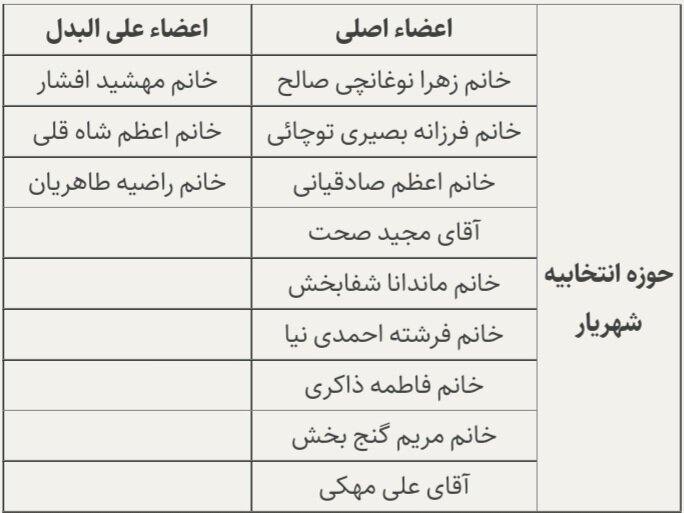 | | اعضاء اصلی | اعضاء علی البدل |
|---|---|---|
| حوزه انتخابیه شهریار | خانم زهرا نوغانچی صالح | خانم مهشید افشار |
| | خانم فرزانه بصیری توچائی | خانم اعظم شاه قلی |
| | خانم اعظم صادقیانی | خانم راضیه طاهریان |
| | آقای مجید صحت | |
| | خانم ماندانا شفابخش | |
| | خانم فرشته احمدی نیا | |
| | خانم فاطمه ذاکری | |
| | خانم مریم گنج بخش | |
| | آقای علی مهکی | |